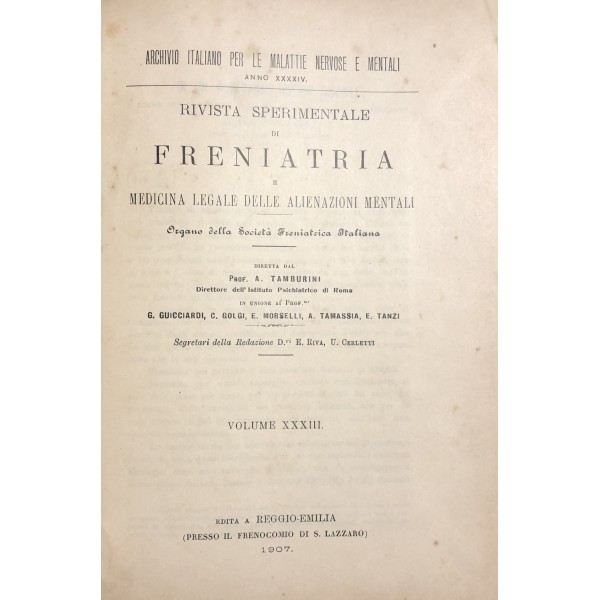 ARCHIVIO ITALIANO PER LE MALATTIE NERVOSE E MENTALI
ANNO XXXXIV.

RIVISTA SPERIMENTALE
DI
FRENIATRIA
E
MEDICINA LEGALE DELLE ALIENAZIONI MENTALI

Organo della Società Freniatrica Italiana

DIRETTA DAL
PROF. A. TAMBURINI
Direttore dell'Istituto Psichiatrico di Roma
IN UNIONE AI PROF.ri
G. GUICCIARDI, C. GOLGI, E. MORSELLI, A. TAMASSIA, E. TANZI

Segretari della Redazione D.ri E. RIVA, U. CERLETTI

VOLUME XXXIII.

EDITA A REGGIO-EMILIA
(PRESSO IL FRENOCOMIO DI S. LAZZARO)
1907.